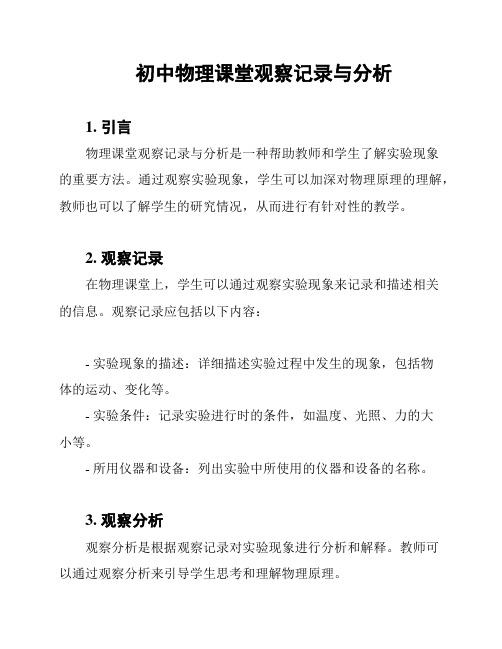 初中物理课堂观察记录与分析

1. 引言

物理课堂观察记录与分析是一种帮助教师和学生了解实验现象的重要方法。通过观察实验现象，学生可以加深对物理原理的理解，教师也可以了解学生的研究情况，从而进行有针对性的教学。

2. 观察记录

在物理课堂上，学生可以通过观察实验现象来记录和描述相关的信息。观察记录应包括以下内容：

- 实验现象的描述：详细描述实验过程中发生的现象，包括物体的运动、变化等。
- 实验条件：记录实验进行时的条件，如温度、光照、力的大小等。
- 所用仪器和设备：列出实验中所使用的仪器和设备的名称。

3. 观察分析

观察分析是根据观察记录对实验现象进行分析和解释。教师可以通过观察分析来引导学生思考和理解物理原理。